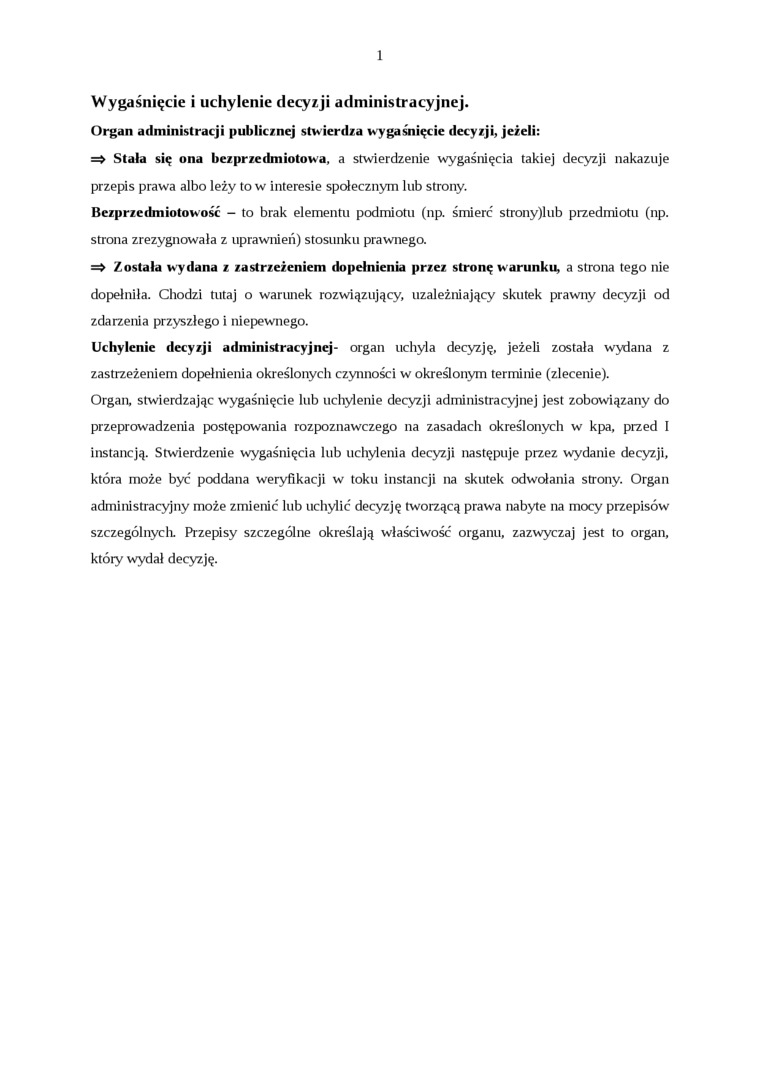 1

Wygaśnięcie i uchylenie decyzji administracyjnej.

Organ administracji publicznej stwierdza wygaśnięcie decyzji, jeżeli:

⇒ Stała się ona bezprzedmiotowa, a stwierdzenie wygaśnięcia takiej decyzji nakazuje przepis prawa albo leży to w interesie społecznym lub strony.

Bezprzedmiotowość – to brak elementu podmiotu (np. śmierć strony)lub przedmiotu (np. strona zrezygnowała z uprawnień) stosunku prawnego.

⇒ Została wydana z zastrzeżeniem dopełnienia przez stronę warunku, a strona tego nie dopełniła. Chodzi tutaj o warunek rozwiązujący, uzależniający skutek prawny decyzji od zdarzenia przyszłego i niepewnego.

Uchylenie decyzji administracyjnej- organ uchyla decyzję, jeżeli została wydana z zastrzeżeniem dopełnienia określonych czynności w określonym terminie (zlecenie).

Organ, stwierdzając wygaśnięcie lub uchylenie decyzji administracyjnej jest zobowiązany do przeprowadzenia postępowania rozpoznawczego na zasadach określonych w kpa, przed I instancją. Stwierdzenie wygaśnięcia lub uchylenia decyzji następuje przez wydanie decyzji, która może być poddana weryfikacji w toku instancji na skutek odwołania strony. Organ administracyjny może zmienić lub uchylić decyzję tworzącą prawa nabyte na mocy przepisów szczególnych. Przepisy szczególne określają właściwość organu, zazwyczaj jest to organ, który wydał decyzję.